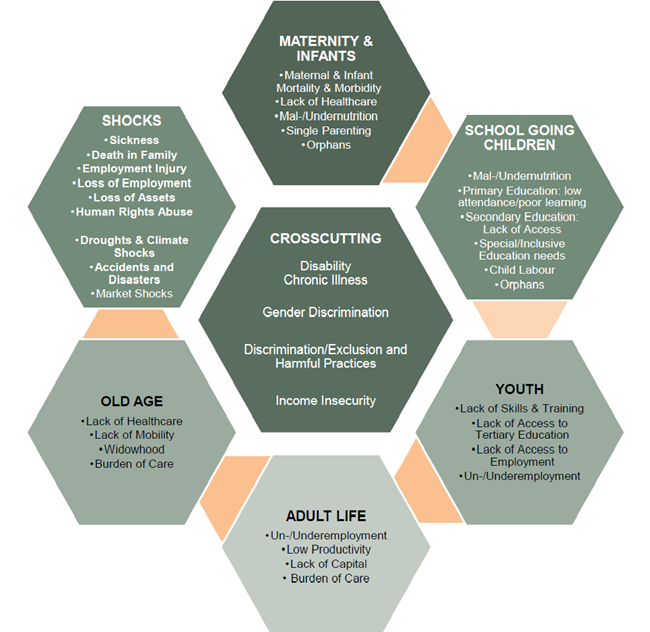 MATERNITY & INFANTS
•Maternal & Infant Mortality & Morbidity
•Lack of Healthcare
•Mal-/Undernutrition
•Single Parenting
•Orphans

SHOCKS
•Sickness
•Death in Family
•Employment Injury
•Loss of Employment
•Loss of Assets
•Human Rights Abuse

•Droughts & Climate Shocks
•Accidents and Disasters
•Market Shocks

SCHOOL GOING CHILDREN
•Mal-/Undernutrition
•Primary Education: low attendance/poor learning
•Secondary Education: Lack of Access
•Special/Inclusive Education needs
•Child Labour
•Orphans

CROSSCUTTING
Disability
Chronic Illness

Gender Discrimination

Discrimination/Exclusion and Harmful Practices

Income Insecurity

OLD AGE
•Lack of Healthcare
•Lack of Mobility
•Widowhood
•Burden of Care

YOUTH
•Lack of Skills & Training
•Lack of Access to Tertiary Education
•Lack of Access to Employment
•Un-/Underemployment

ADULT LIFE
•Un-/Underemployment
•Low Productivity
•Lack of Capital
• Burden of Care